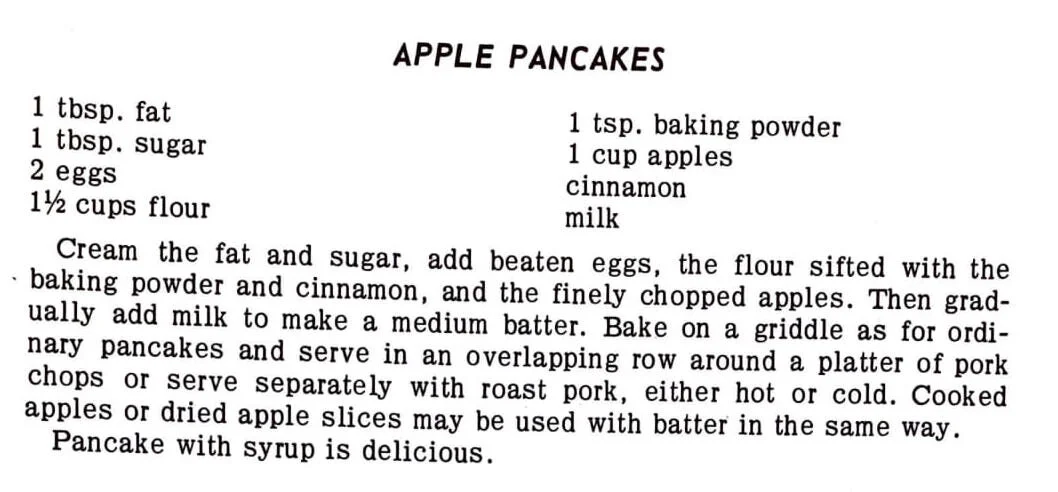 APPLE PANCAKES

1 tbsp. fat
1 tbsp. sugar
2 eggs
1½ cups flour

1 tsp. baking powder
1 cup apples
cinnamon
milk

Cream the fat and sugar, add beaten eggs, the flour sifted with the baking powder and cinnamon, and the finely chopped apples. Then gradually add milk to make a medium batter. Bake on a griddle as for ordinary pancakes and serve in an overlapping row around a platter of pork chops or serve separately with roast pork, either hot or cold. Cooked apples or dried apple slices may be used with batter in the same way.

Pancake with syrup is delicious.